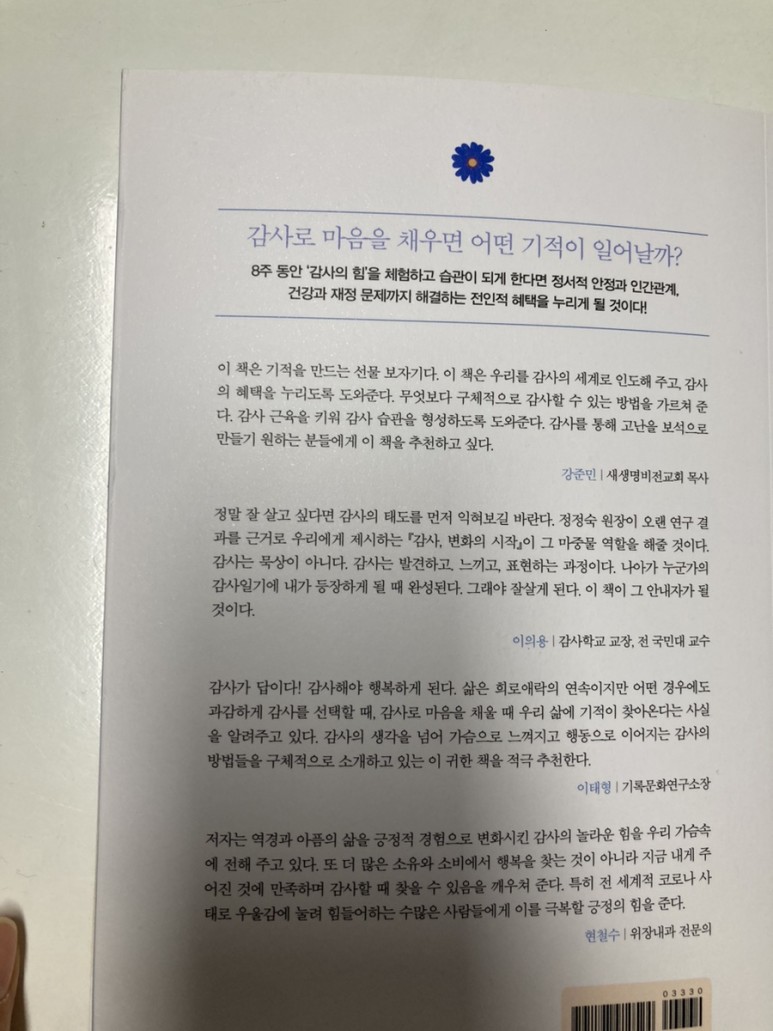 감사로 마음을 채우면 어떤 기적이 일어날까?

8주 동안 '감사의 힘'을 체험하고 습관이 되게 한다면 정서적 안정과 인간관계, 건강과 재정 문제까지 해결하는 전인적 혜택을 누리게 될 것이다!

이 책은 기적을 만드는 선물 보자기다. 이 책은 우리를 감사의 세계로 인도해 주고, 감사의 혜택을 누리도록 도와준다. 무엇보다 구체적으로 감사할 수 있는 방법을 가르쳐 준다. 감사 근육을 키워 감사 습관을 형성하도록 도와준다. 감사를 통해 고난을 보석으로 만들기 원하는 분들에게 이 책을 추천하고 싶다.

강준민 | 새생명비전교회 목사

정말 잘 살고 싶다면 감사의 태도를 먼저 익혀보길 바란다. 정정숙 원장이 오랜 연구 결과를 근거로 우리에게 제시하는 『감사, 변화의 시작』이 그 마중물 역할을 해줄 것이다. 감사는 묵상이 아니다. 감사는 발견하고, 느끼고, 표현하는 과정이다. 나아가 누군가의 감사일기에 내가 등장하게 될 때 완성된다. 그래야 잘살게 된다. 이 책이 그 안내자가 될 것이다.

이의용 | 감사학교 교장, 전 국민대 교수

감사가 답이다! 감사해야 행복하게 된다. 삶은 희로애락의 연속이지만 어떤 경우에도 과감하게 감사를 선택할 때, 감사로 마음을 채울 때 우리 삶에 기적이 찾아온다는 사실을 알려주고 있다. 감사의 생각을 넘어 가슴으로 느껴지고 행동으로 이어지는 감사의 방법들을 구체적으로 소개하고 있는 이 귀한 책을 적극 추천한다.

이태형 | 기록문화연구소장

저자는 역경과 아픔의 삶을 긍정적 경험으로 변화시킨 감사의 놀라운 힘을 우리 가슴속에 전해 주고 있다. 또 더 많은 소유와 소비에서 행복을 찾는 것이 아니라 지금 내게 주어진 것에 만족하며 감사할 때 찾을 수 있음을 깨우쳐 준다. 특히 전 세계적 코로나 사태로 우울감에 눌려 힘들어하는 수많은 사람들에게 이를 극복할 긍정의 힘을 준다.

현철수 | 위장내과 전문의

03330